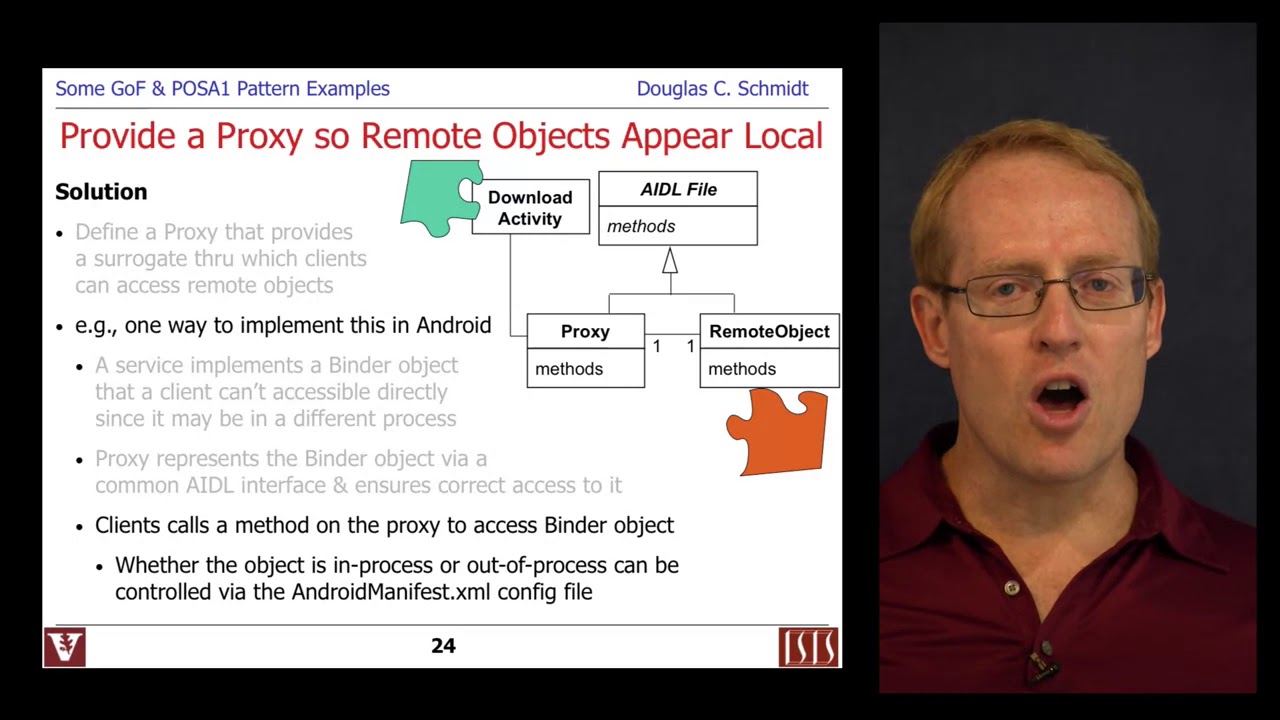 Some GoF & POSA1 Pattern Examples Douglas C. Schmidt

Provide a Proxy so Remote Objects Appear Local

Solution

• Define a Proxy that provides a surrogate thru which clients can access remote objects

• e.g., one way to implement this in Android

• A service implements a Binder object that a client can't accessible directly since it may be in a different process

• Proxy represents the Binder object via a common AIDL interface & ensures correct access to it

• Clients calls a method on the proxy to access Binder object

• Whether the object is in-process or out-of-process can be controlled via the AndroidManifest.xml config file

Download Activity

AIDL File

methods

Proxy

methods

1 1

RemoteObject

methods

24

ISIS